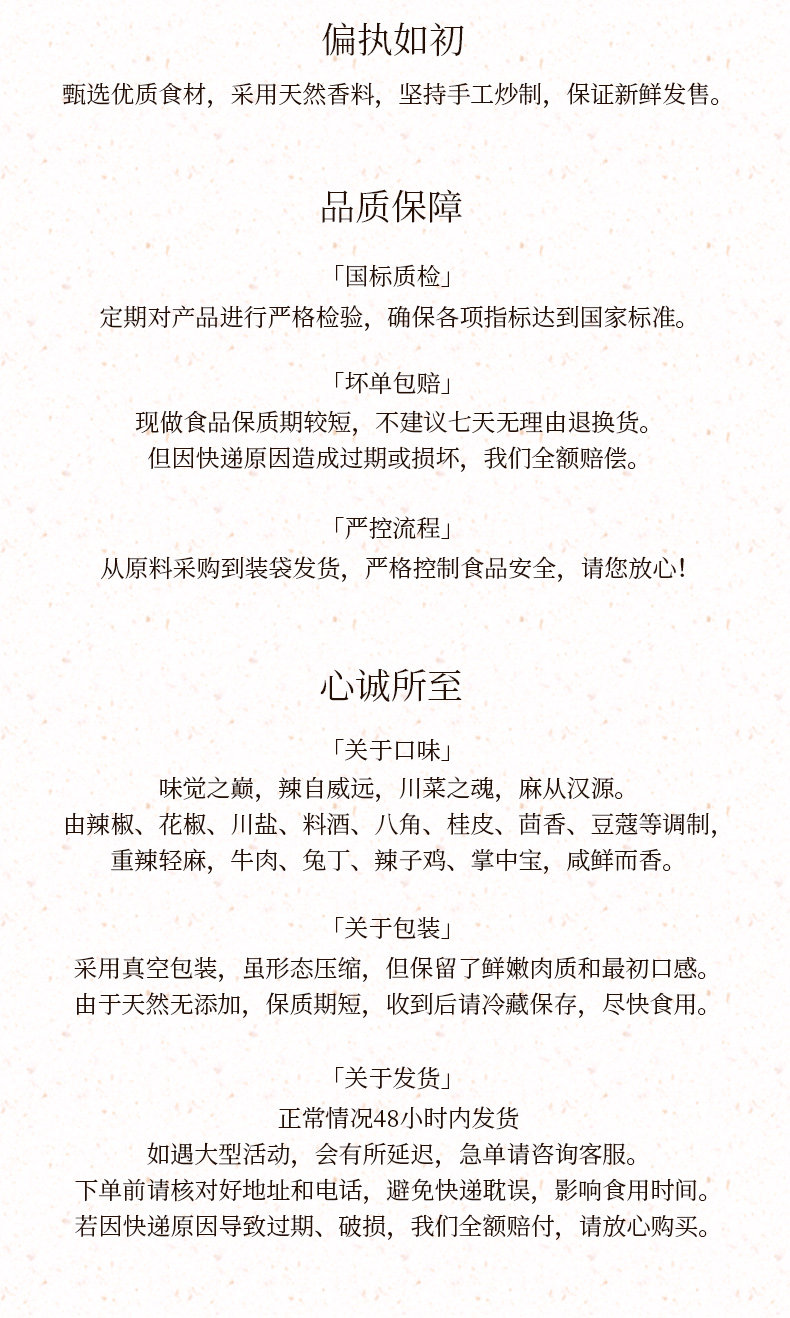 偏执如初

甄选优质食材，采用天然香料，坚持手工炒制，保证新鲜发售。

品质保障

「国标质检」

定期对产品进行严格检验，确保各项指标达到国家标准。

「坏单包赔」

现做食品保质期较短，不建议七天无理由退换货。
但因快递原因造成过期或损坏，我们全额赔偿。

「严控流程」

从原料采购到装袋发货，严格控制食品安全，请您放心！

心诚所至

「关于口味」

味觉之巅，辣自威远，川菜之魂，麻从汉源。
由辣椒、花椒、川盐、料酒、八角、桂皮、茴香、豆蔻等调制，
重辣轻麻，牛肉、兔丁、辣子鸡、掌中宝，咸鲜而香。

「关于包装」

采用真空包装，虽形态压缩，但保留了鲜嫩肉质和最初口感。
由于天然无添加，保质期短，收到后请冷藏保存，尽快食用。

「关于发货」

正常情况48小时内发货
如遇大型活动，会有所延迟，急单请咨询客服。
下单前请核对好地址和电话，避免快递耽误，影响食用时间。
若因快递原因导致过期、破损，我们全额赔付，请放心购买。